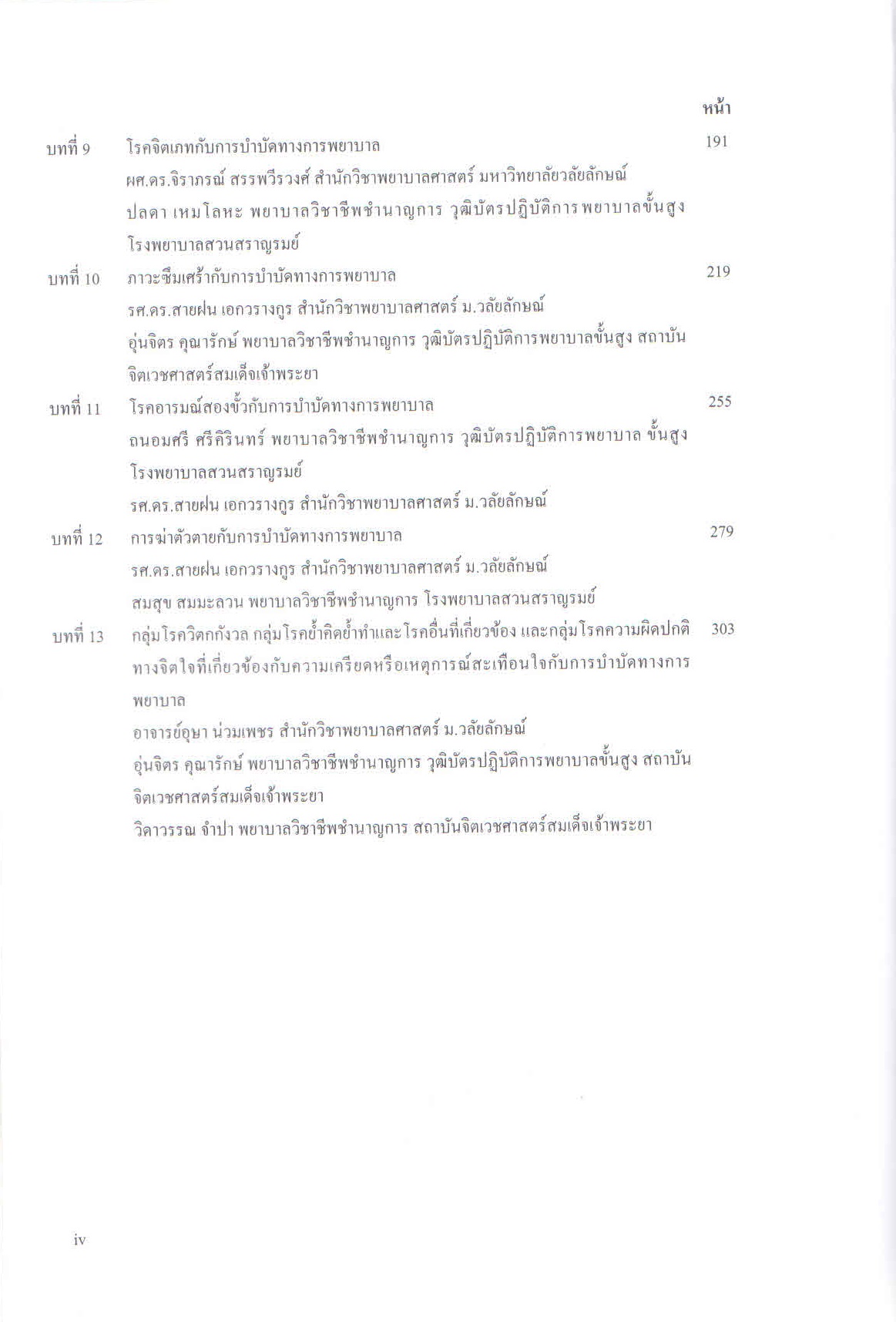 หน้า

บทที่ 9 โรคจิตเภทกับการบำบัดทางการพยาบาล 191
ผศ.ดร.จิราภรณ์ สรรพวีรวงศ์ สำนักวิชาพยาบาลศาสตร์ มหาวิทยาลัยวลัยลักษณ์
ปลดา เหมโลหะ พยาบาลวิชาชีพชำนาญการ วุฒิบัตรปฏิบัติการ พยาบาลขั้นสูง โรงพยาบาลสวนสราญรมย์

บทที่ 10 ภาวะซึมเศร้ากับการบำบัดทางการพยาบาล 219
รศ.ดร.สายฝน เอกวรางกูร สำนักวิชาพยาบาลศาสตร์ ม.วลัยลักษณ์
อุ่นจิตร คุณารักษ์ พยาบาลวิชาชีพชำนาญการ วุฒิบัตรปฏิบัติการพยาบาลขั้นสูง สถาบันจิตเวชศาสตร์สมเด็จเจ้าพระยา

บทที่ 11 โรคอารมณ์สองขั้วกับการบำบัดทางการพยาบาล 255
ถนอมศรี ศรีคิรินทร์ พยาบาลวิชาชีพชำนาญการ วุฒิบัตรปฏิบัติการพยาบาล ขั้นสูง โรงพยาบาลสวนสราญรมย์
รศ.ดร.สายฝน เอกวรางกูร สำนักวิชาพยาบาลศาสตร์ ม.วลัยลักษณ์

บทที่ 12 การฆ่าตัวตายกับการบำบัดทางการพยาบาล 279
รศ.ดร.สายฝน เอกวรางกูร สำนักวิชาพยาบาลศาสตร์ ม.วลัยลักษณ์
สมสุข สมมะลวน พยาบาลวิชาชีพชำนาญการ โรงพยาบาลสวนสราญรมย์

บทที่ 13 กลุ่มโรควิตกกังวล กลุ่มโรคย้ำคิดย้ำทำและโรคอื่นที่เกี่ยวข้อง และกลุ่มโรคความผิดปกติทางจิตใจที่เกี่ยวข้องกับความเครียดหรือเหตุการณ์สะเทือนใจกับการบำบัดทางการพยาบาล 303
อาจารย์อุษา น่วมเพชร สำนักวิชาพยาบาลศาสตร์ ม.วลัยลักษณ์
อุ่นจิตร คุณารักษ์ พยาบาลวิชาชีพชำนาญการ วุฒิบัตรปฏิบัติการพยาบาลขั้นสูง สถาบันจิตเวชศาสตร์สมเด็จเจ้าพระยา
วิดาวรรณ จำปา พยาบาลวิชาชีพชำนาญการ สถาบันจิตเวชศาสตร์สมเด็จเจ้าพระยา

iv